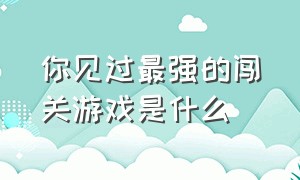 你见过最强的闯关游戏是什么